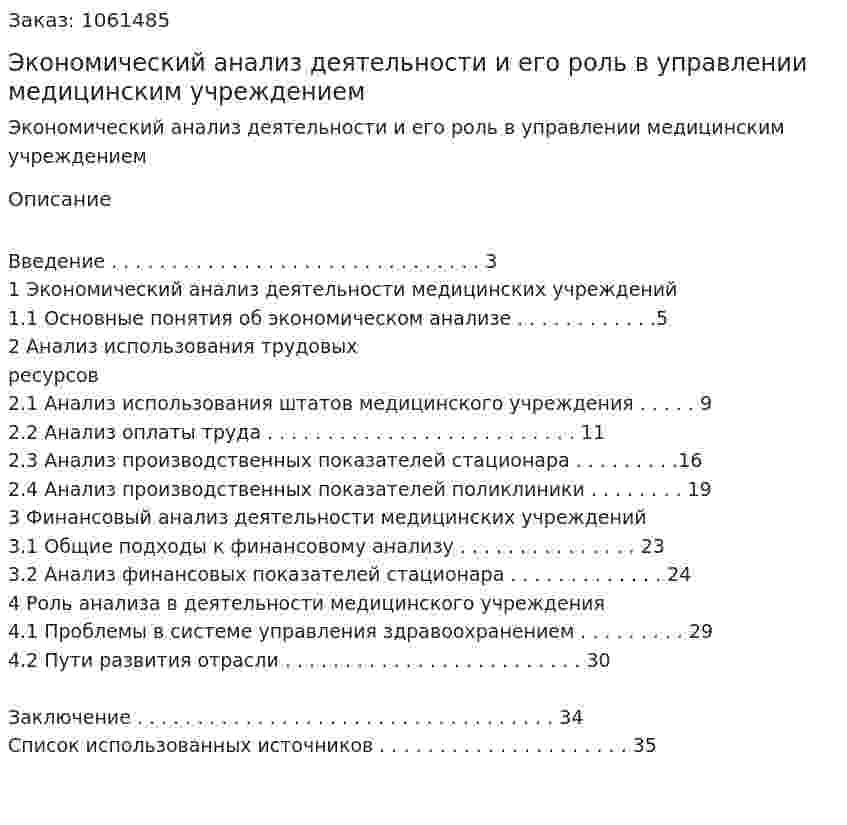 Заказ: 1061485

Экономический анализ деятельности и его роль в управлении медицинским учреждением

Экономический анализ деятельности и его роль в управлении медицинским учреждением

Описание

Введение 3
1 Экономический анализ деятельности медицинских учреждений
1.1 Основные понятия об экономическом анализе 5
2 Анализ использования трудовых
ресурсов
2.1 Анализ использования штатов медицинского учреждения 9
2.2 Анализ оплаты труда 11
2.3 Анализ производственных показателей стационара 16
2.4 Анализ производственных показателей поликлиники 19
3 Финансовый анализ деятельности медицинских учреждений
3.1 Общие подходы к финансовому анализу 23
3.2 Анализ финансовых показателей стационара 24
4 Роль анализа в деятельности медицинского учреждения
4.1 Проблемы в системе управления здравоохранением 29
4.2 Пути развития отрасли 30

Заключение 34
Список использованных источников 35